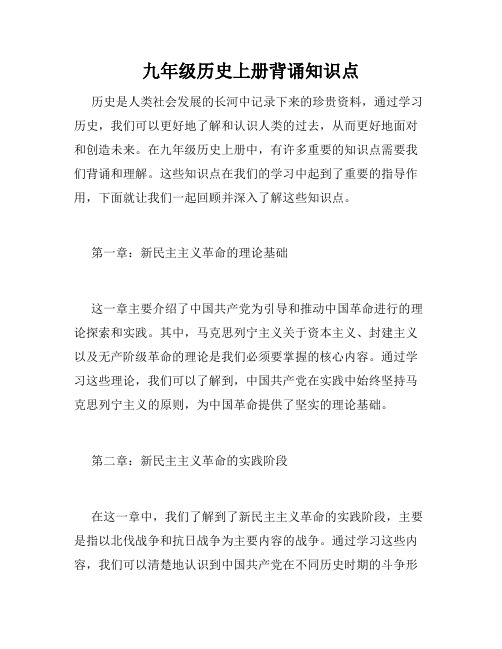 九年级历史上册背诵知识点

历史是人类社会发展的长河中记录下来的珍贵资料，通过学习历史，我们可以更好地了解和认识人类的过去，从而更好地面对和创造未来。在九年级历史上册中，有许多重要的知识点需要我们背诵和理解。这些知识点在我们的学习中起到了重要的指导作用，下面就让我们一起回顾并深入了解这些知识点。

第一章：新民主主义革命的理论基础

这一章主要介绍了中国共产党为引导和推动中国革命进行的理论探索和实践。其中，马克思列宁主义关于资本主义、封建主义以及无产阶级革命的理论是我们必须要掌握的核心内容。通过学习这些理论，我们可以了解到，中国共产党在实践中始终坚持马克思列宁主义的原则，为中国革命提供了坚实的理论基础。

第二章：新民主主义革命的实践阶段

在这一章中，我们了解到了新民主主义革命的实践阶段，主要是指以北伐战争和抗日战争为主要内容的战争。通过学习这些内容，我们可以清楚地认识到中国共产党在不同历史时期的斗争形